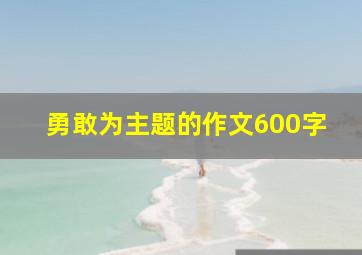 勇敢为主题的作文600字